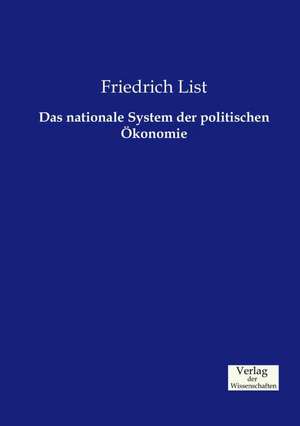 Friedrich List

Das nationale System der politischen Ökonomie

Verlag
der
Wissenschaften